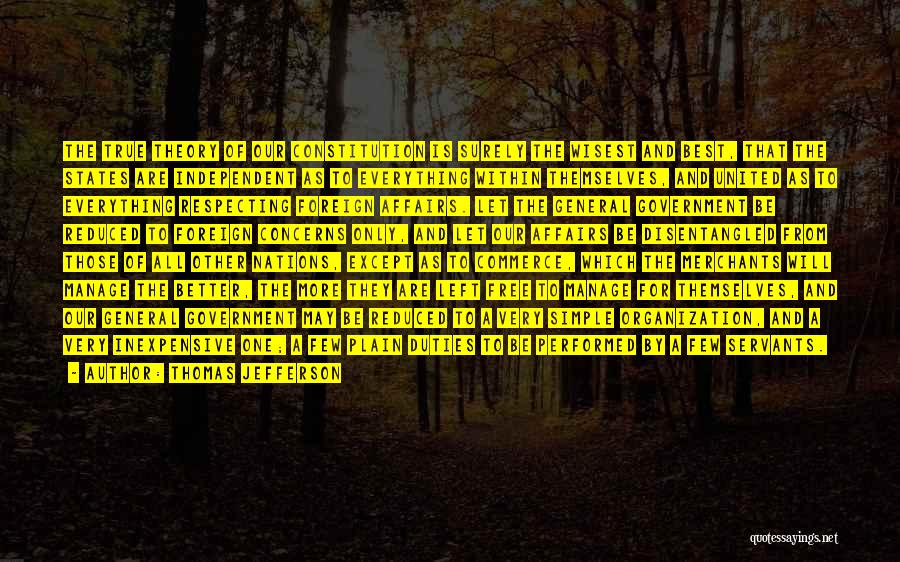 THE TRUE THEORY OF OUR CONSTITUTION IS SURELY THE WISEST AND BEST, THAT THE STATES ARE INDEPENDENT AS TO EVERYTHING WITHIN THEMSELVES, AND UNITED AS TO EVERYTHING RESPECTING FOREIGN AFFAIRS. LET THE GENERAL GOVERNMENT BE REDUCED TO FOREIGN CONCERNS ONLY, AND LET OUR AFFAIRS BE DISENTANGLED FROM THOSE OF ALL OTHER NATIONS, EXCEPT AS TO COMMERCE, WHICH THE MERCHANTS WILL MANAGE THE BETTER, THE MORE THEY ARE LEFT FREE TO MANAGE FOR THEMSELVES, AND OUR GENERAL GOVERNMENT MAY BE REDUCED TO A VERY SIMPLE ORGANIZATION, AND A VERY INEXPENSIVE ONE; A FEW PLAIN DUTIES TO BE PERFORMED BY A FEW SERVANTS.

- AUTHOR: THOMAS JEFFERSON

quotessayings.net